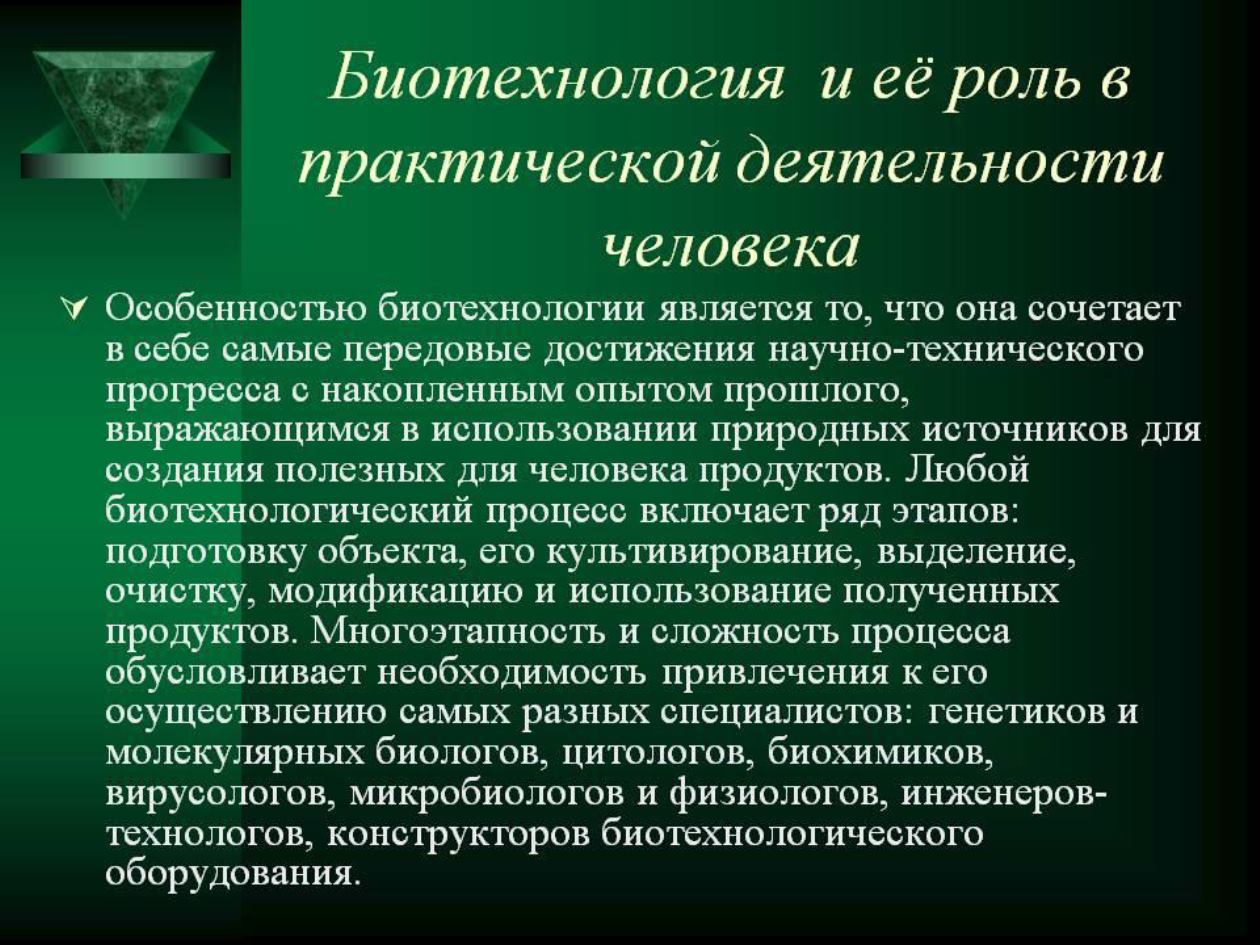 Биотехнология и её роль в практической деятельности человека

Особенностью биотехнологии является то, что она сочетает в себе самые передовые достижения научно-технического прогресса с накопленным опытом прошлого, выражающимся в использовании природных источников для создания полезных для человека продуктов. Любой биотехнологический процесс включает ряд этапов: подготовку объекта, его культивирование, выделение, очистку, модификацию и использование полученных продуктов. Многоэтапность и сложность процесса обусловливает необходимость привлечения к его осуществлению самых разных специалистов: генетиков и молекулярных биологов, цитологов, биохимиков, вирусологов, микробиологов и физиологов, инженеров-технологов, конструкторов биотехнологического оборудования.